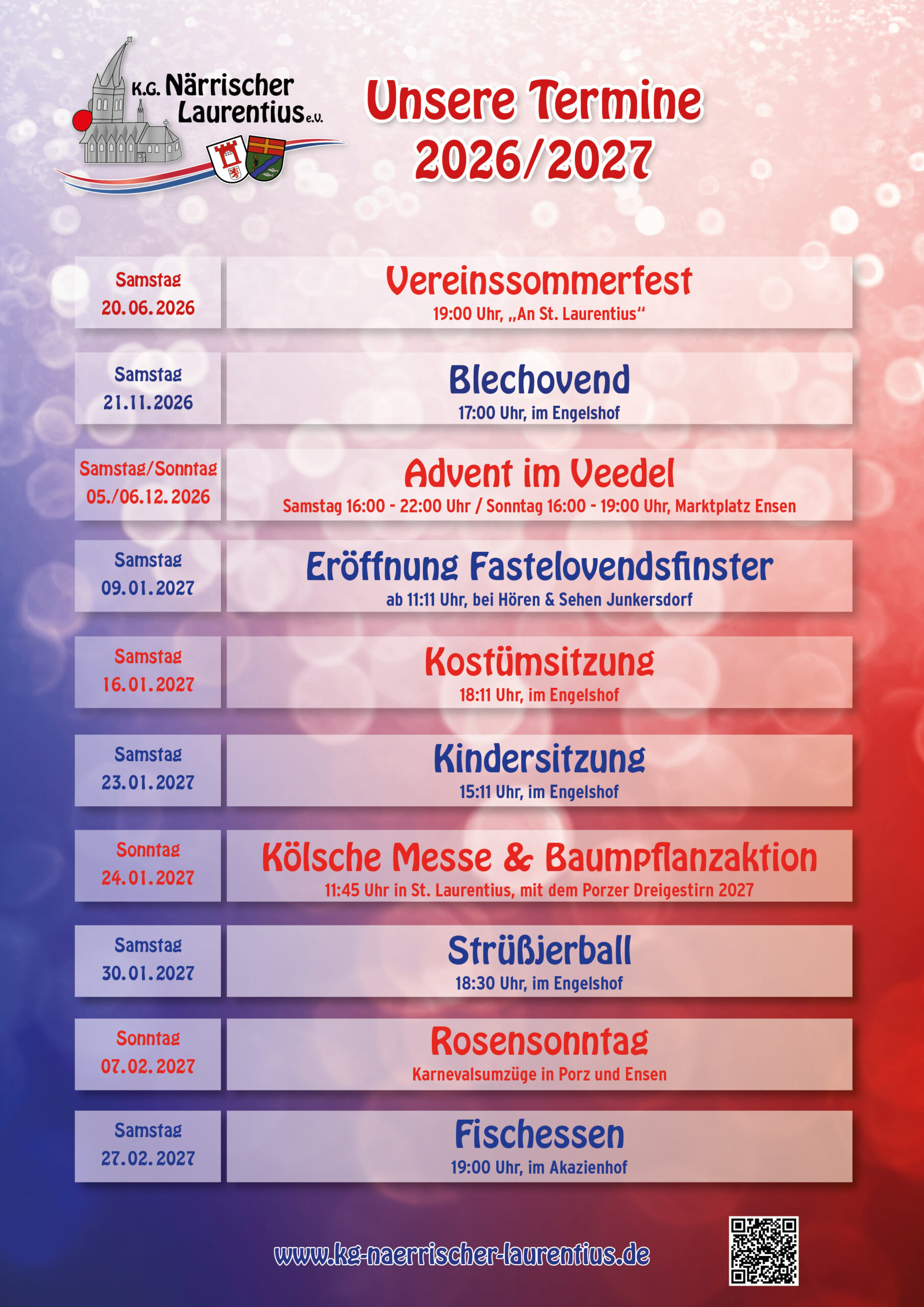 K.G. Närrischer Laurentius e.V.

Unsere Termine 2026/2027

Samstag 20.06.2026

Vereinssommerfest
19:00 Uhr, „An St. Laurentius“

Samstag 21.11.2026

Blechovend
17:00 Uhr, im Engelshof

Samstag/Sonntag 05./06.12.2026

Advent im Veedel
Samstag 16:00 - 22:00 Uhr / Sonntag 16:00 - 19:00 Uhr, Marktplatz Ensen

Samstag 09.01.2027

Eröffnung Fastelovendsfinster
ab 11:11 Uhr, bei Hören & Sehen Junkersdorf

Samstag 16.01.2027

Kostümsitzung
18:11 Uhr, im Engelshof

Samstag 23.01.2027

Kindersitzung
15:11 Uhr, im Engelshof

Sonntag 24.01.2027

Kölsche Messe & Baumpflanzaktion
11:45 Uhr in St. Laurentius, mit dem Porzer Dreigestirn 2027

Samstag 30.01.2027

Strüßjerball
18:30 Uhr, im Engelshof

Sonntag 07.02.2027

Rosensonntag
Karnevalsumzüge in Porz und Ensen

Samstag 27.02.2027

Fischessen
19:00 Uhr, im Akazienhof

www.kg-naerrischer-laurentius.de